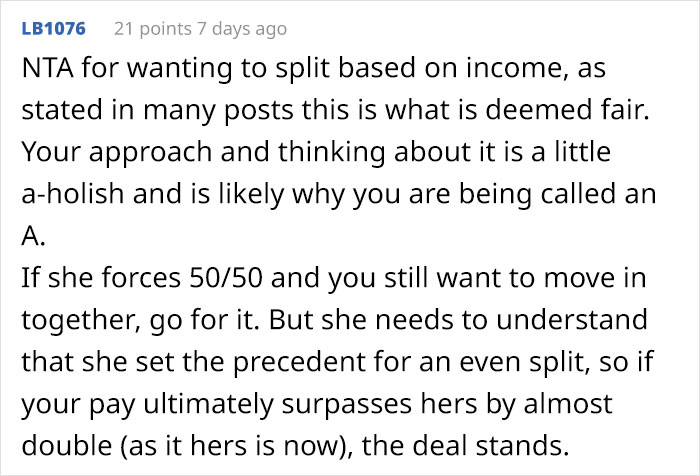 LB1076 21 points 7 days ago

NTA for wanting to split based on income, as stated in many posts this is what is deemed fair. Your approach and thinking about it is a little a-holish and is likely why you are being called an A.

If she forces 50/50 and you still want to move in together, go for it. But she needs to understand that she set the precedent for an even split, so if your pay ultimately surpasses hers by almost double (as it hers is now), the deal stands.